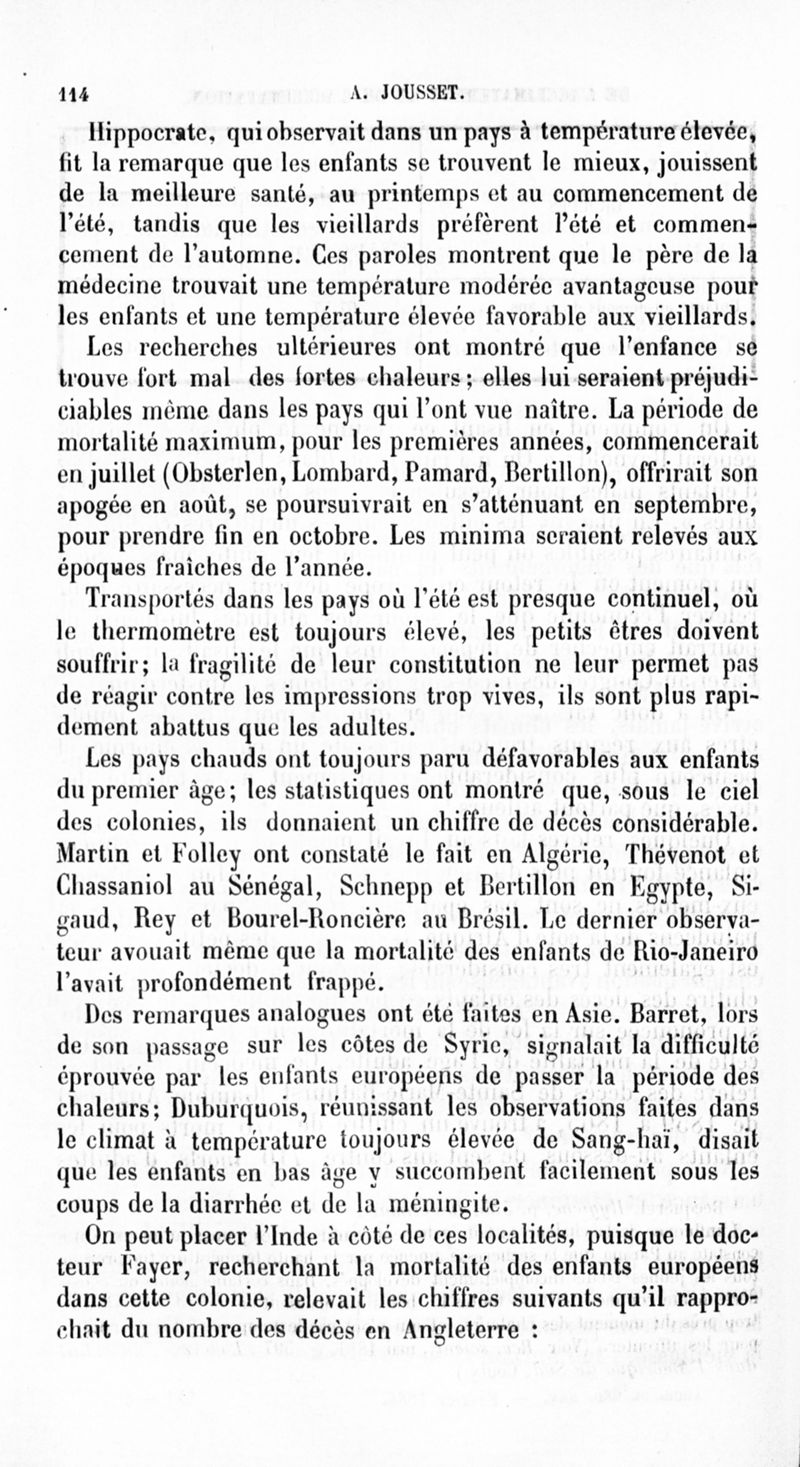 114 A. JOUSSET.

Hippocrate, qui observait dans un pays à température élevée, fit la remarque que les enfants se trouvent le mieux, jouissent de la meilleure santé, au printemps et au commencement de l'été, tandis que les vieillards préfèrent l'été et commencement de l'automne. Ces paroles montrent que le père de la médecine trouvait une température modérée avantageuse pour les enfants et une température élevée favorable aux vieillards.

Les recherches ultérieures ont montré que l'enfance se trouve fort mal des fortes chaleurs ; elles lui seraient préjudiciables même dans les pays qui l'ont vue naître. La période de mortalité maximum, pour les premières années, commencerait en juillet (Obsterlen, Lombard, Pamard, Bertillon), offrirait son apogée en août, se poursuivrait en s'atténuant en septembre, pour prendre fin en octobre. Les minima seraient relevés aux époques fraîches de l'année.

Transportés dans les pays où l'été est presque continuel, où le thermomètre est toujours élevé, les petits êtres doivent souffrir; la fragilité de leur constitution ne leur permet pas de réagir contre les impressions trop vives, ils sont plus rapidement abattus que les adultes.

Les pays chauds ont toujours paru défavorables aux enfants du premier âge; les statistiques ont montré que, sous le ciel des colonies, ils donnaient un chiffre de décès considérable. Martin et Folley ont constaté le fait en Algérie, Thévenot et Chassaniol au Sénégal, Schnepp et Bertillon en Egypte, Sigaud, Rey et Bourel-Roncière au Brésil. Le dernier observateur avouait même que la mortalité des enfants de Rio-Janeiro l'avait profondément frappé.

Des remarques analogues ont été faites en Asie. Barret, lors de son passage sur les côtes de Syrie, signalait la difficulté éprouvée par les enfants européens de passer la période des chaleurs; Duburquois, réunissant les observations faites dans le climat à température toujours élevée de Sang-haï, disait que les enfants en bas âge y succombent facilement sous les coups de la diarrhée et de la méningite.

On peut placer l'Inde à côté de ces localités, puisque le docteur Fayer, recherchant la mortalité des enfants européens dans cette colonie, relevait les chiffres suivants qu'il rapprochait du nombre des décès en Angleterre :